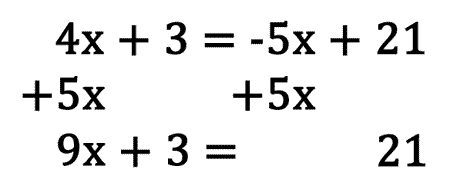 $4x + 3 = -5x + 21$

$+5x \qquad +5x$

$9x + 3 = \qquad 21$